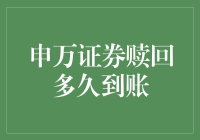 申万证券赎回多久到账